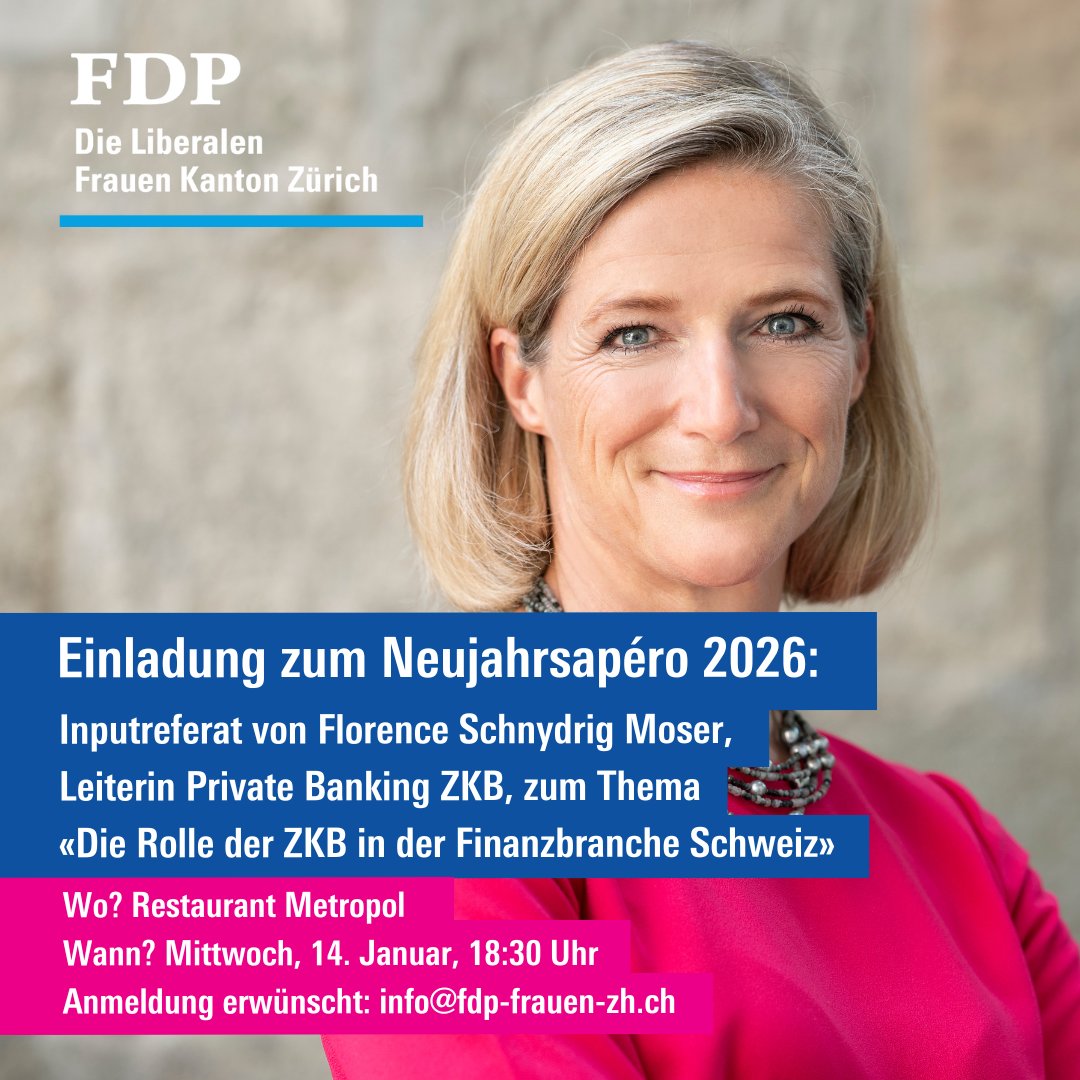 FDP
Die Liberalen
Frauen Kanton Zürich

Einladung zum Neujahrsapéro 2026:

Inputreferat von Florence Schnydrig Moser, Leiterin Private Banking ZKB, zum Thema «Die Rolle der ZKB in der Finanzbranche Schweiz»

Wo? Restaurant Metropol
Wann? Mittwoch, 14. Januar, 18:30 Uhr
Anmeldung erwünscht: info@fdp-frauen-zh.ch